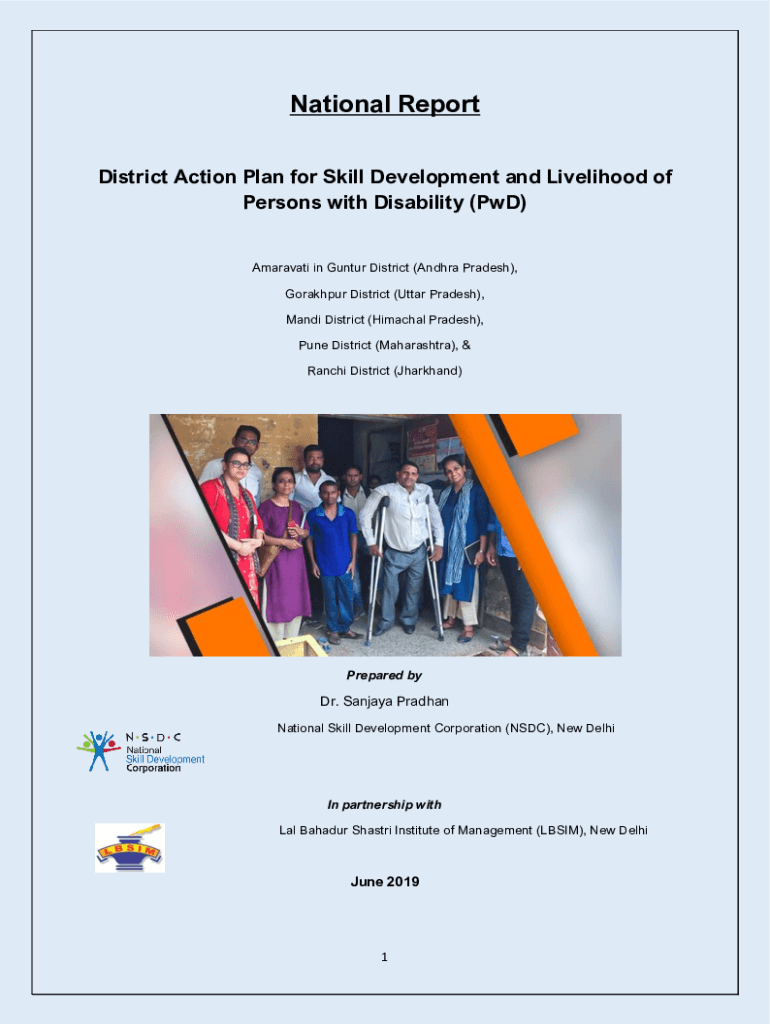 National Report

District Action Plan for Skill Development and Livelihood of Persons with Disability (PwD)

Amaravati in Guntur District (Andhra Pradesh),

Gorakhpur District (Uttar Pradesh),

Mandi District (Himachal Pradesh),

Pune District (Maharashtra), &

Ranchi District (Jharkhand)

Prepared by

Dr. Sanjaya Pradhan

National Skill Development Corporation (NSDC), New Delhi

N·S·D·C National Skill Development Corporation

In partnership with

Lal Bahadur Shastri Institute of Management (LBSIM), New Delhi

LBSIM

June 2019

1